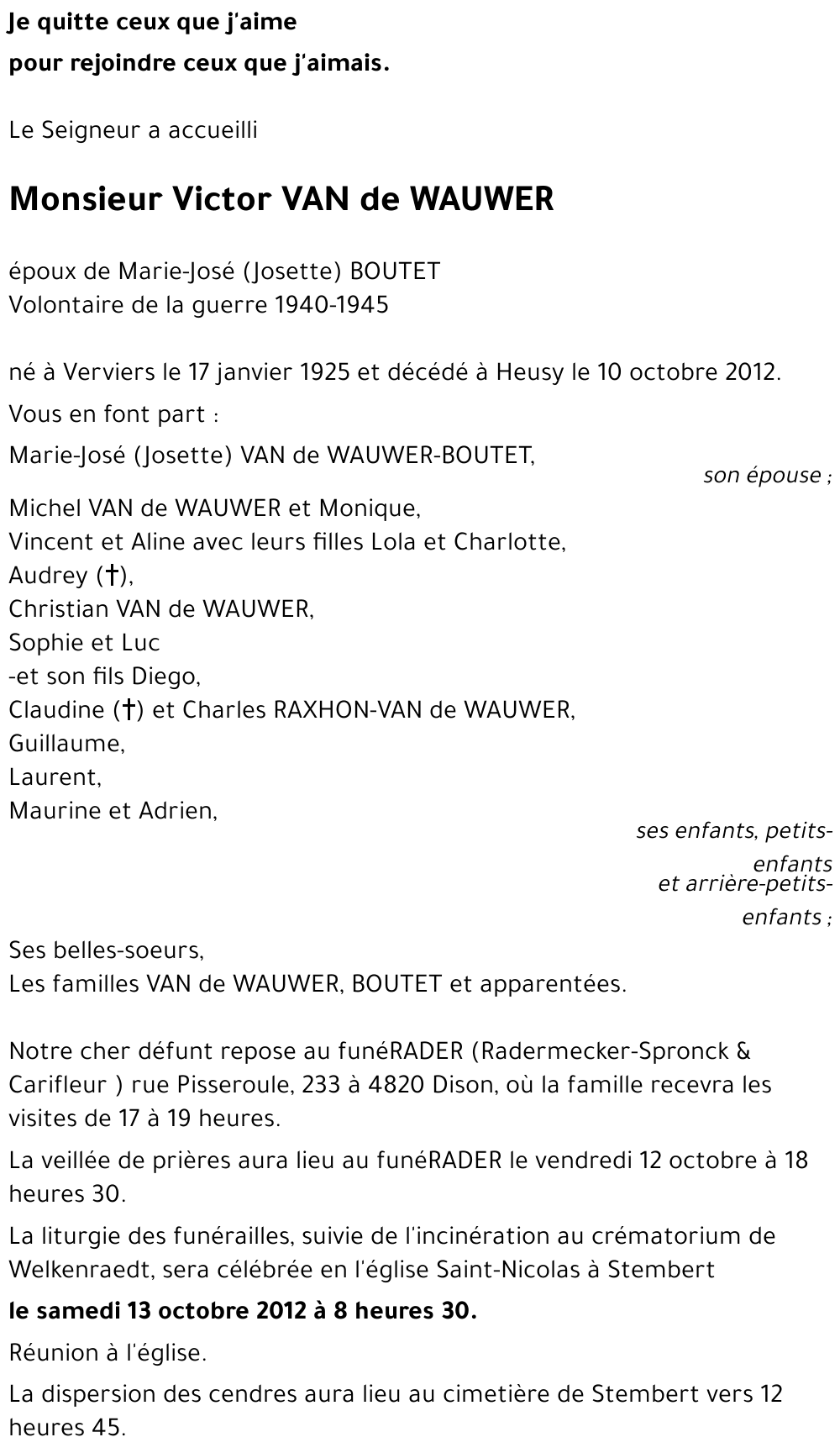 Je quitte ceux que j'aime
pour rejoindre ceux que j'aimais.

Le Seigneur a accueilli

Monsieur Victor VAN de WAUWER

époux de Marie-José (Josette) BOUTET
Volontaire de la guerre 1940-1945

né à Verviers le 17 janvier 1925 et décédé à Heusy le 10 octobre 2012.

Vous en font part :

Marie-José (Josette) VAN de WAUWER-BOUTET,
son épouse ;

Michel VAN de WAUWER et Monique,
Vincent et Aline avec leurs filles Lola et Charlotte,
Audrey (†),
Christian VAN de WAUWER,
Sophie et Luc
-et son fils Diego,
Claudine (†) et Charles RAXHON-VAN de WAUWER,
Guillaume,
Laurent,
Maurine et Adrien,
ses enfants, petits-enfants
et arrière-petits-enfants ;

Ses belles-soeurs,
Les familles VAN de WAUWER, BOUTET et apparentées.

Notre cher défunt repose au funéRADER (Radermecker-Spronck & Carifleur ) rue Pisseroule, 233 à 4820 Dison, où la famille recevra les visites de 17 à 19 heures.

La veillée de prières aura lieu au funéRADER le vendredi 12 octobre à 18 heures 30.

La liturgie des funérailles, suivie de l'incinération au crématorium de Welkenraedt, sera célébrée en l'église Saint-Nicolas à Stembert

le samedi 13 octobre 2012 à 8 heures 30.

Réunion à l'église.

La dispersion des cendres aura lieu au cimetière de Stembert vers 12 heures 45.